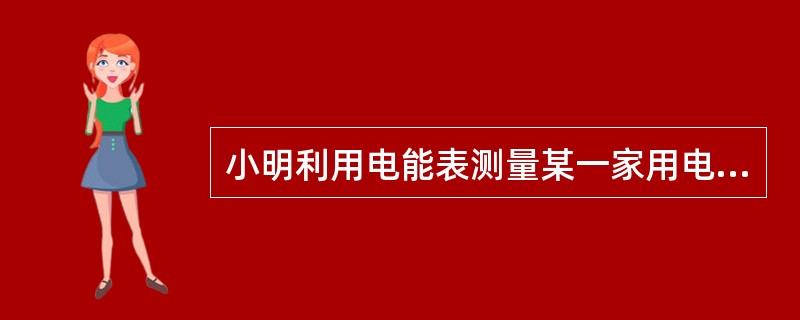 小明利用电能表测量某一家用电...